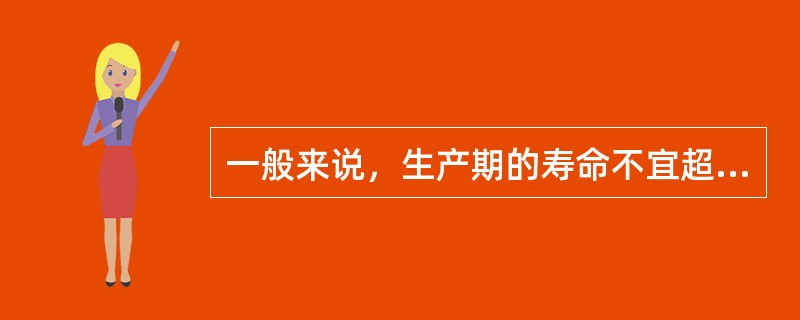 一般来说，生产期的寿命不宜超...